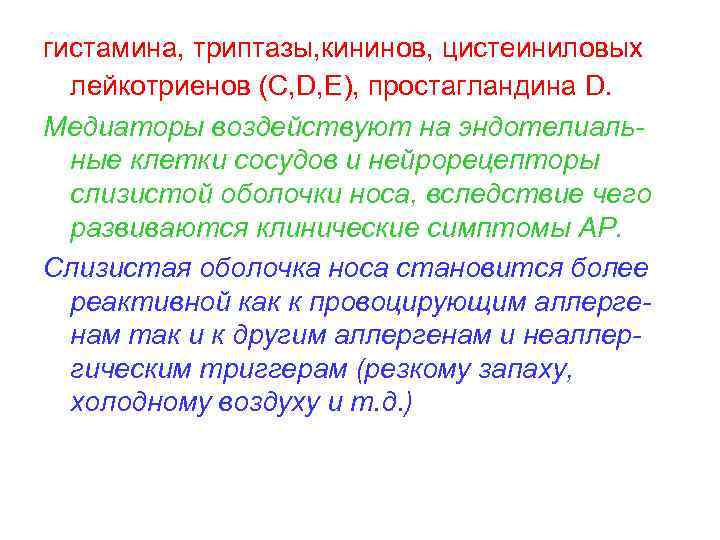 гистамина, триптазы,кининов, цистеиниловых лейкотриенов (C,D,E), простагландина D.

Медиаторы воздействуют на эндотелиальные клетки сосудов и нейрорецепторы слизистой оболочки носа, вследствие чего развиваются клинические симптомы АР.

Слизистая оболочка носа становится более реактивной как к провоцирующим аллергенам так и к другим аллергенам и неаллергическим триггерам (резкому запаху, холодному воздуху и т.д.)